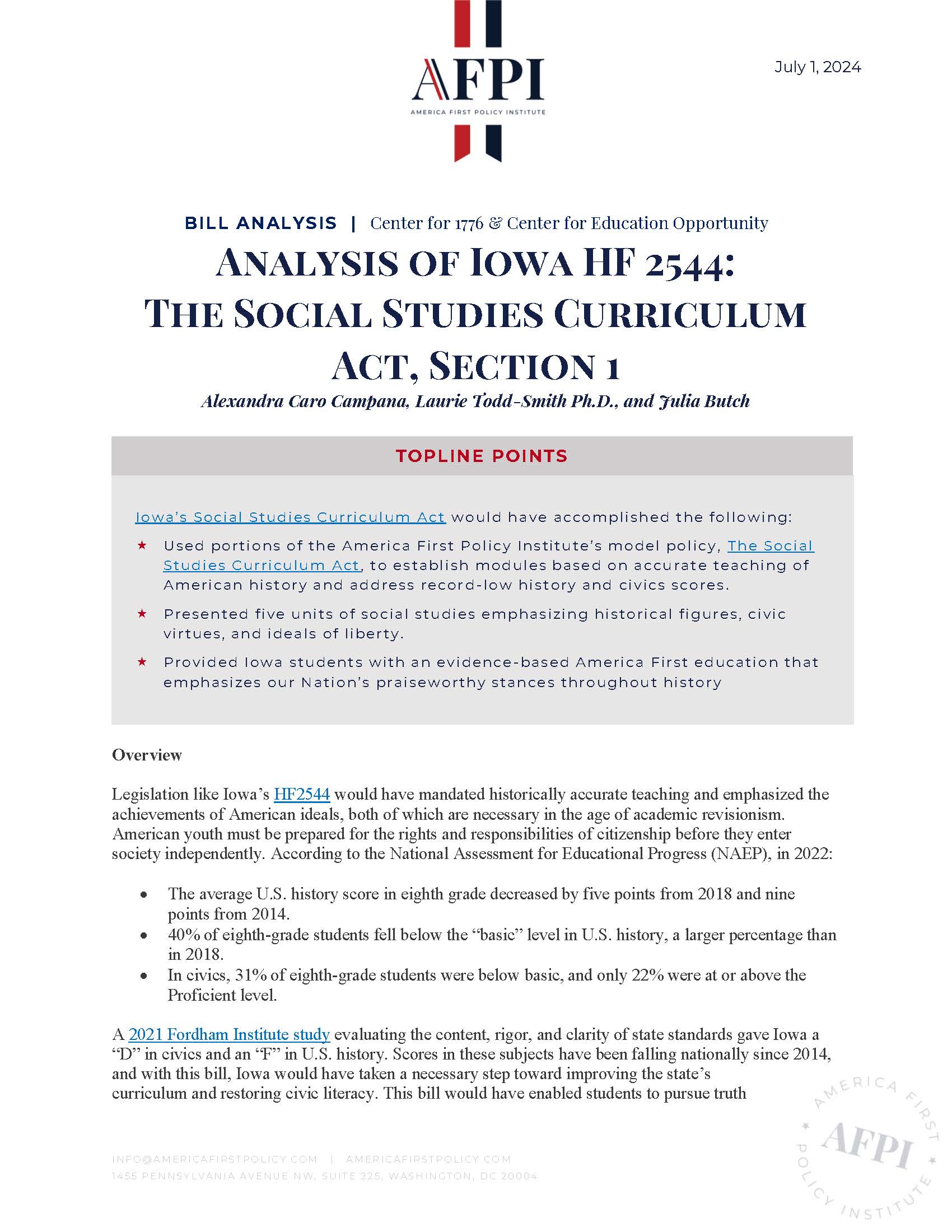 AFPI
AMERICA FIRST POLICY INSTITUTE

July 1, 2024

BILL ANALYSIS | Center for 1776 & Center for Education Opportunity

ANALYSIS OF IOWA HF 2544: THE SOCIAL STUDIES CURRICULUM ACT, SECTION 1

Alexandra Caro Campana, Laurie Todd-Smith Ph.D., and Julia Butch

TOPLINE POINTS

Iowa's Social Studies Curriculum Act would have accomplished the following:

★ Used portions of the America First Policy Institute's model policy, The Social Studies Curriculum Act, to establish modules based on accurate teaching of American history and address record-low history and civics scores.

★ Presented five units of social studies emphasizing historical figures, civic virtues, and ideals of liberty.

★ Provided Iowa students with an evidence-based America First education that emphasizes our Nation's praiseworthy stances throughout history

Overview

Legislation like Iowa's HF2544 would have mandated historically accurate teaching and emphasized the achievements of American ideals, both of which are necessary in the age of academic revisionism. American youth must be prepared for the rights and responsibilities of citizenship before they enter society independently. According to the National Assessment for Educational Progress (NAEP), in 2022:

• The average U.S. history score in eighth grade decreased by five points from 2018 and nine points from 2014.
• 40% of eighth-grade students fell below the "basic" level in U.S. history, a larger percentage than in 2018.
• In civics, 31% of eighth-grade students were below basic, and only 22% were at or above the Proficient level.

A 2021 Fordham Institute study evaluating the content, rigor, and clarity of state standards gave Iowa a "D" in civics and an "F" in U.S. history. Scores in these subjects have been falling nationally since 2014, and with this bill, Iowa would have taken a necessary step toward improving the state's curriculum and restoring civic literacy. This bill would have enabled students to pursue truth

INFO@AMERICAFIRSTPOLICY.COM | AMERICAFIRSTPOLICY.COM
1455 PENNSYLVANIA AVENUE NW, SUITE 225, WASHINGTON, DC 20004

AMERICA FIRST POLICY INSTITUTE AFPI